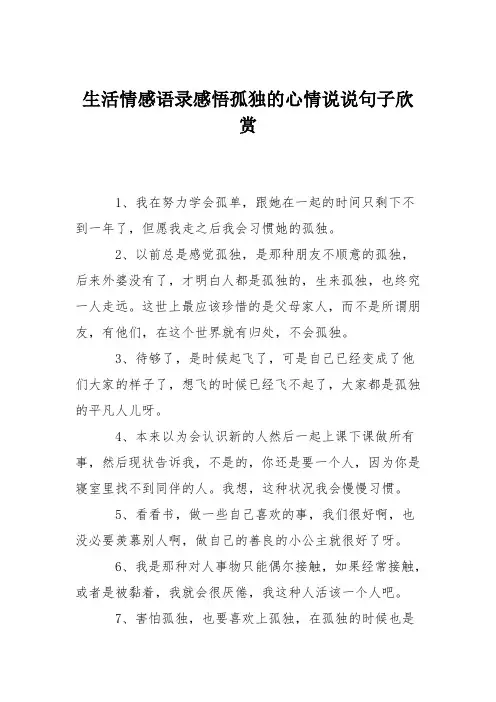 生活情感语录感悟孤独的心情说说句子欣赏

1、我在努力学会孤单，跟她在一起的时间只剩下不到一年了，但愿我走之后我会习惯她的孤独。

2、以前总是感觉孤独，是那种朋友不顺意的孤独，后来外婆没有了，才明白人都是孤独的，生来孤独，也终究一人走远。这世上最应该珍惜的是父母家人，而不是所谓朋友，有他们，在这个世界就有归处，不会孤独。

3、待够了，是时候起飞了，可是自己已经变成了他们大家的样子了，想飞的时候已经飞不起了，大家都是孤独的平凡人儿呀。

4、本来以为会认识新的人然后一起上课下课做所有事，然后现状告诉我，不是的，你还是要一个人，因为你是寝室里找不到同伴的人。我想，这种状况我会慢慢习惯。

5、看看书，做一些自己喜欢的事，我们很好啊，也没必要羡慕别人啊，做自己的善良的小公主就很好了呀。

6、我是那种对人事物只能偶尔接触，如果经常接触，或者是被黏着，我就会很厌倦，我这种人活该一个人吧。

7、害怕孤独，也要喜欢上孤独，在孤独的时候也是